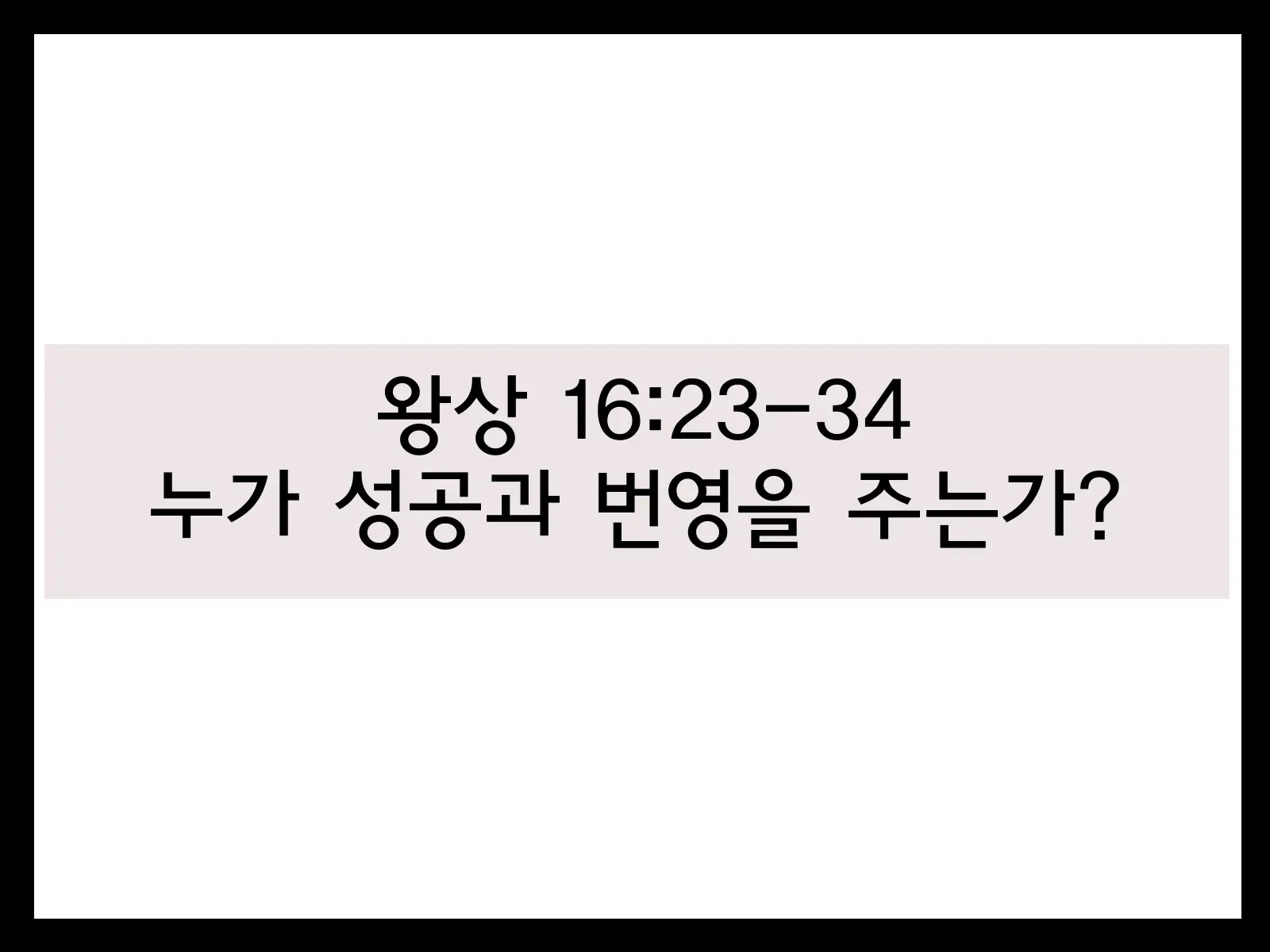 왕상 16:23-34
누가 성공과 번영을 주는가?